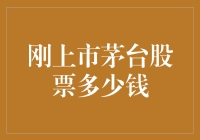 刚上市茅台股票多少钱